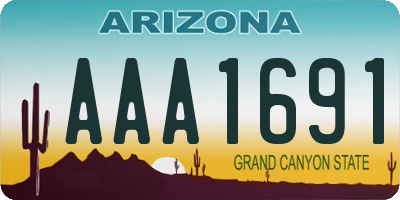 ARIZONA

AAA1691

GRAND CANYON STATE